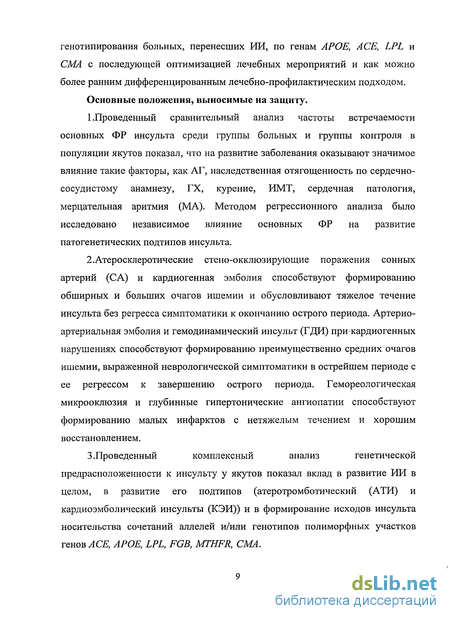 генотипирования больных, перенесших ИИ, по генам APOE, ACE, LPL и CMA с последующей оптимизацией лечебных мероприятий и как можно более ранним дифференцированным лечебно-профилактическим подходом.

Основные положения, выносимые на защиту.

1.Проведенный сравнительный анализ частоты встречаемости основных ФР инсульта среди группы больных и группы контроля в популяции якутов показал, что на развитие заболевания оказывают значимое влияние такие факторы, как АГ, наследственная отягощенность по сердечно-сосудистому анамнезу, ГХ, курение, ИМТ, сердечная патология, мерцательная аритмия (МА). Методом регрессионного анализа было исследовано независимое влияние основных ФР на развитие патогенетических подтипов инсульта.

2.Атеросклеротические стено-окклюзирующие поражения сонных артерий (СА) и кардиогенная эмболия способствуют формированию обширных и больших очагов ишемии и обусловливают тяжелое течение инсульта без регресса симптоматики к окончанию острого периода. Артерио-артериальная эмболия и гемодинамический инсульт (ГДИ) при кардиогенных нарушениях способствуют формированию преимущественно средних очагов ишемии, выраженной неврологической симптоматики в острейшем периоде с ее регрессом к завершению острого периода. Гемореологическая микроокклюзия и глубинные гипертонические ангиопатии способствуют формированию малых инфарктов с нетяжелым течением и хорошим восстановлением.

3.Проведенный комплексный анализ генетической предрасположенности к инсульту у якутов показал вклад в развитие ИИ в целом, в развитие его подтипов (атеротромботический (АТИ) и кардиоэмболический инсульты (КЭИ)) и в формирование исходов инсульта носительства сочетаний аллелей и/или генотипов полиморфных участков генов ACE, APOE, LPL, FGB, MTHFR, CMA.

9

dsLib.net
библиотека диссертаций